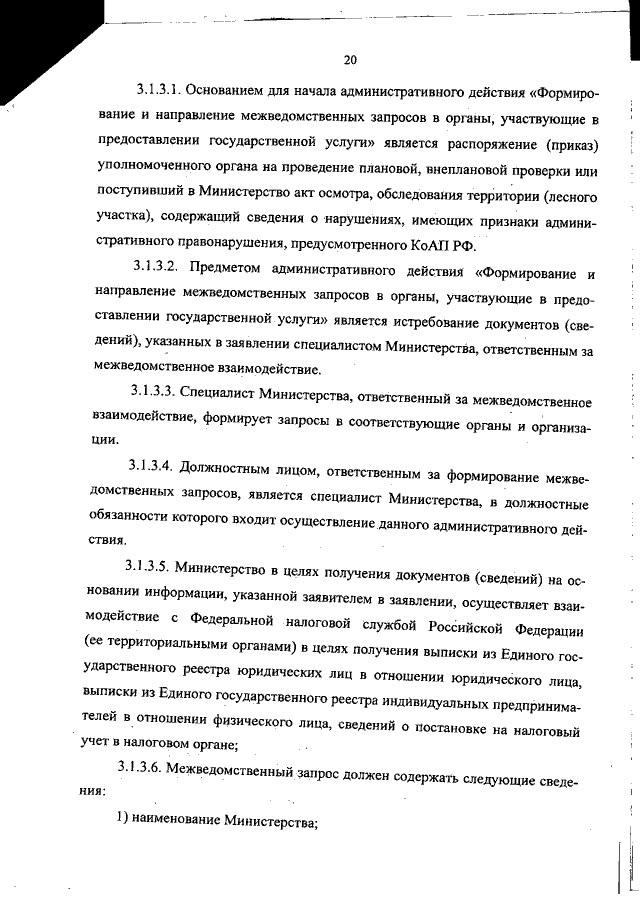 20

3.1.3.1. Основанием для начала административного действия «Формирование и направление межведомственных запросов в органы, участвующие в предоставлении государственной услуги» является распоряжение (приказ) уполномоченного органа на проведение плановой, внеплановой проверки или поступивший в Министерство акт осмотра, обследования территории (лесного участка), содержащий сведения о нарушениях, имеющих признаки административного правонарушения, предусмотренного КоАП РФ.

3.1.3.2. Предметом административного действия «Формирование и направление межведомственных запросов в органы, участвующие в предоставлении государственной услуги» является истребование документов (сведений), указанных в заявлении специалистом Министерства, ответственным за межведомственное взаимодействие.

3.1.3.3. Специалист Министерства, ответственный за межведомственное взаимодействие, формирует запросы в соответствующие органы и организации.

3.1.3.4. Должностным лицом, ответственным за формирование межведомственных запросов, является специалист Министерства, в должностные обязанности которого входит осуществление данного административного действия.

3.1.3.5. Министерство в целях получения документов (сведений) на основании информации, указанной заявителем в заявлении, осуществляет взаимодействие с Федеральной налоговой службой Российской Федерации (ее территориальными органами) в целях получения выписки из Единого государственного реестра юридических лиц в отношении юридического лица, выписки из Единого государственного реестра индивидуальных предпринимателей в отношении физического лица, сведений о постановке на налоговый учет в налоговом органе;

3.1.3.6. Межведомственный запрос должен содержать следующие сведения:

1) наименование Министерства;